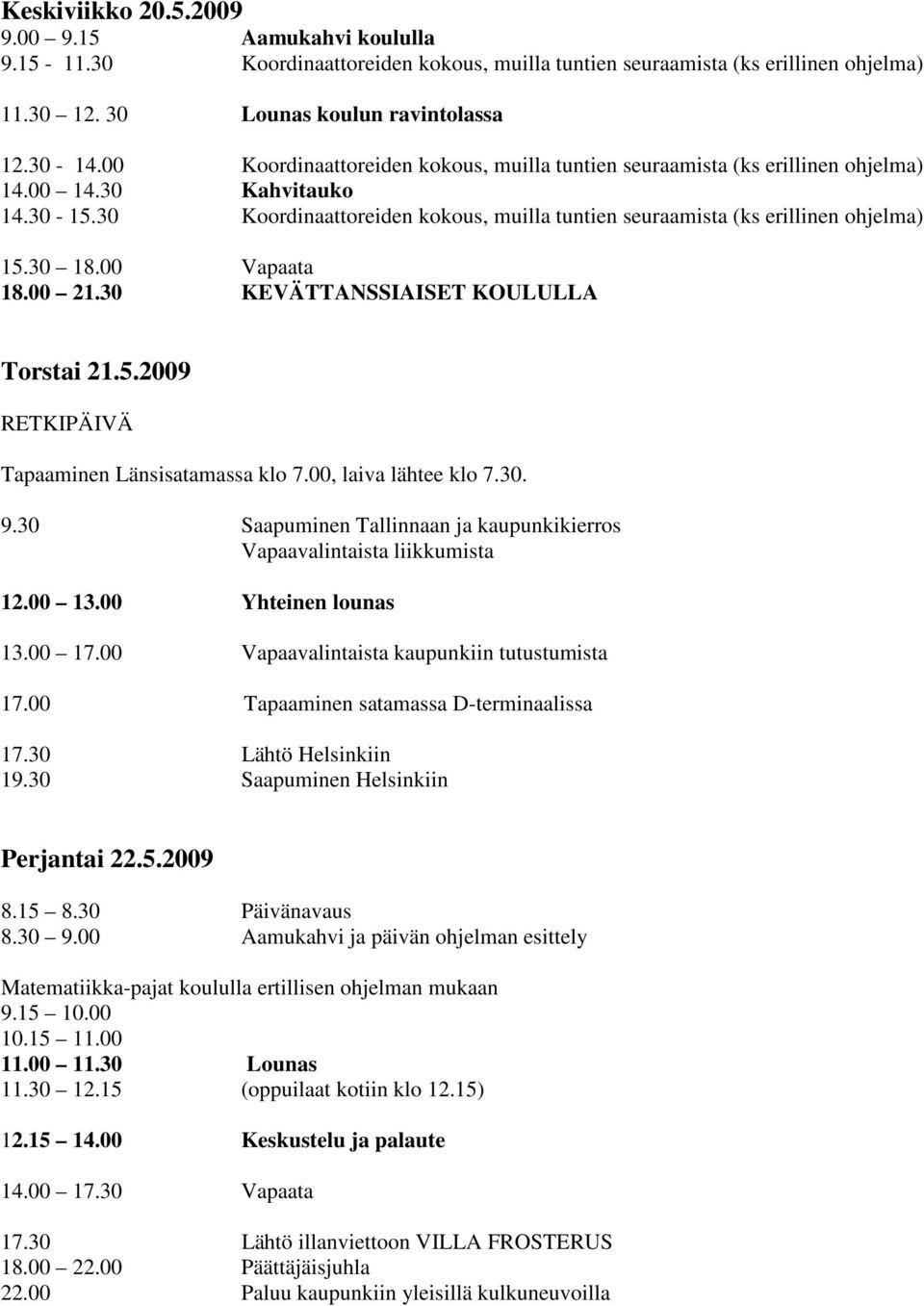 Keskiviikko 20.5.2009
9.00 – 9.15 Aamukahvi koululla
9.15 - 11.30 Koordinaattoreiden kokous, muilla tuntien seuraamista (ks erillinen ohjelma)

11.30 – 12. 30 Lounas koulun ravintolassa

12.30 - 14.00 Koordinaattoreiden kokous, muilla tuntien seuraamista (ks erillinen ohjelma)
14.00 – 14.30 Kahvitauko
14.30 - 15.30 Koordinaattoreiden kokous, muilla tuntien seuraamista (ks erillinen ohjelma)

15.30 – 18.00 Vapaata
18.00 – 21.30 KEVÄTTANSSIAISET KOULULLA

Torstai 21.5.2009

RETKIPÄIVÄ

Tapaaminen Länsisatamassa klo 7.00, laiva lähtee klo 7.30.

9.30 Saapuminen Tallinnaan ja kaupunkikierros
Vapaavalintaista liikkumista

12.00 – 13.00 Yhteinen lounas

13.00 – 17.00 Vapaavalintaista kaupunkiin tutustumista

17.00 Tapaaminen satamassa D-terminaalissa

17.30 Lähtö Helsinkiin
19.30 Saapuminen Helsinkiin

Perjantai 22.5.2009

8.15 – 8.30 Päivänavaus
8.30 – 9.00 Aamukahvi ja päivän ohjelman esittely

Matematiikka-pajat koululla ertillisen ohjelman mukaan
9.15 – 10.00
10.15 – 11.00
11.00 – 11.30 Lounas
11.30 – 12.15 (oppuilaat kotiin klo 12.15)

12.15 – 14.00 Keskustelu ja palaute

14.00 – 17.30 Vapaata

17.30 Lähtö illanviettoon VILLA FROSTERUS
18.00 – 22.00 Päättäjäisjuhla
22.00 Paluu kaupunkiin yleisillä kulkuneuvoilla